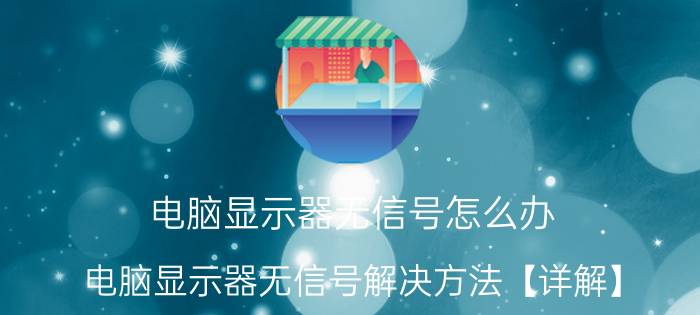 电脑显示器无信号怎么办

电脑显示器无信号解决方法【详解】